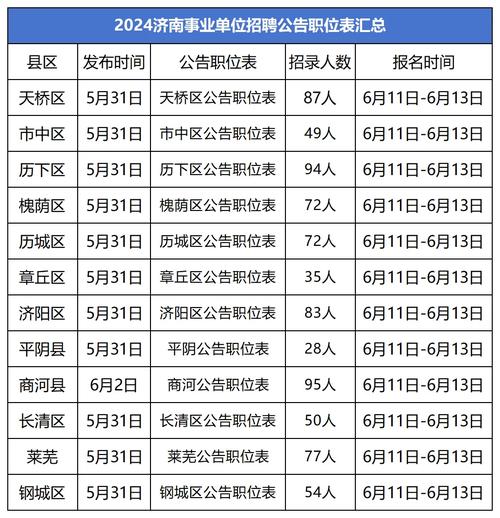 2024济南事业单位招聘公告职位表汇总

| 县区 | 发布时间 | 公告职位表 | 招录人数 | 报名时间 |
|---|---|---|---|---|
| 天桥区 | 5月31日 | 天桥区公告职位表 | 87人 | 6月11日-6月13日 |
| 市中区 | 5月31日 | 市中区公告职位表 | 49人 | 6月11日-6月13日 |
| 历下区 | 5月31日 | 历下区公告职位表 | 94人 | 6月11日-6月13日 |
| 槐荫区 | 5月31日 | 槐荫区公告职位表 | 72人 | 6月11日-6月13日 |
| 历城区 | 5月31日 | 历城区公告职位表 | 72人 | 6月11日-6月13日 |
| 章丘区 | 5月31日 | 章丘区公告职位表 | 35人 | 6月11日-6月13日 |
| 济阳区 | 5月31日 | 济阳区公告职位表 | 83人 | 6月11日-6月13日 |
| 平阴县 | 5月31日 | 平阴公告职位表 | 28人 | 6月11日-6月13日 |
| 商河县 | 6月2日 | 商河公告职位表 | 95人 | 6月11日-6月13日 |
| 长清区 | 5月31日 | 长清区公告职位表 | 50人 | 6月11日-6月13日 |
| 莱芜 | 5月31日 | 莱芜公告职位表 | 77人 | 6月11日-6月13日 |
| 钢城区 | 5月31日 | 钢城区公告职位表 | 54人 | 6月11日-6月13日 |